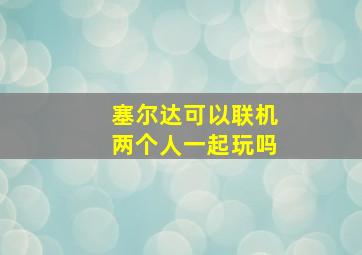 塞尔达可以联机
两个人一起玩吗